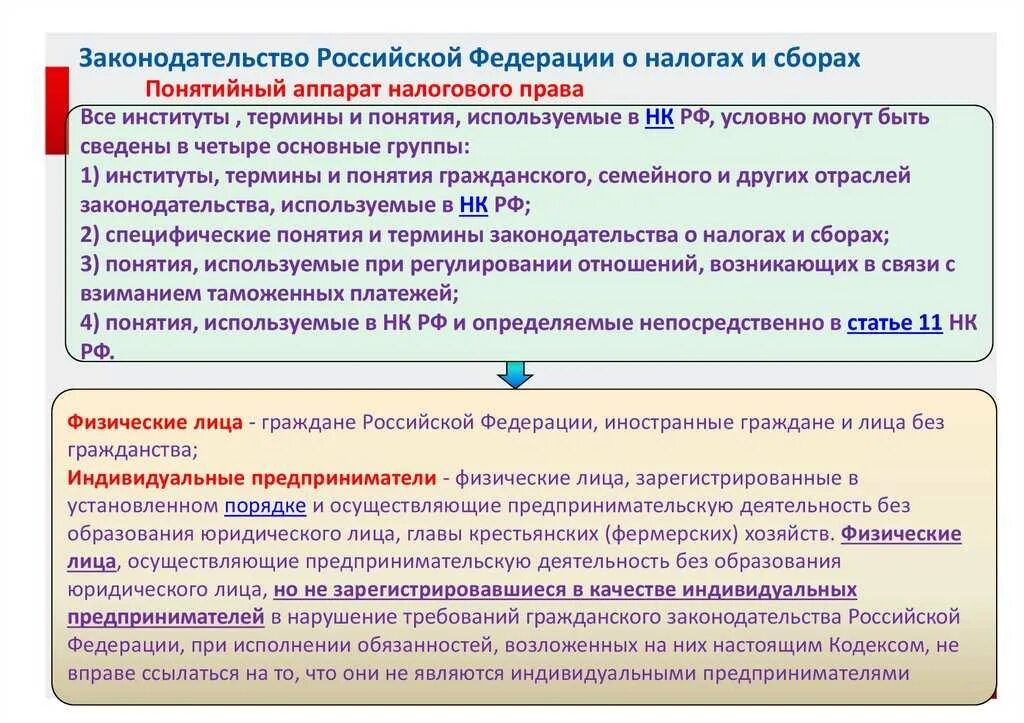 Законодательство Российской Федерации о налогах и сборах

Понятийный аппарат налогового права

Все институты , термины и понятия, используемые в НК РФ, условно могут быть сведены в четыре основные группы:
1) институты, термины и понятия гражданского, семейного и других отраслей законодательства, используемые в НК РФ;
2) специфические понятия и термины законодательства о налогах и сборах;
3) понятия, используемые при регулировании отношений, возникающих в связи с взиманием таможенных платежей;
4) понятия, используемые в НК РФ и определяемые непосредственно в статье 11 НК РФ.

Физические лица - граждане Российской Федерации, иностранные граждане и лица без гражданства;
Индивидуальные предприниматели - физические лица, зарегистрированные в установленном порядке и осуществляющие предпринимательскую деятельность без образования юридического лица, главы крестьянских (фермерских) хозяйств. Физические лица, осуществляющие предпринимательскую деятельность без образования юридического лица, но не зарегистрировавшиеся в качестве индивидуальных предпринимателей в нарушение требований гражданского законодательства Российской Федерации, при исполнении обязанностей, возложенных на них настоящим Кодексом, не вправе ссылаться на то, что они не являются индивидуальными предпринимателями